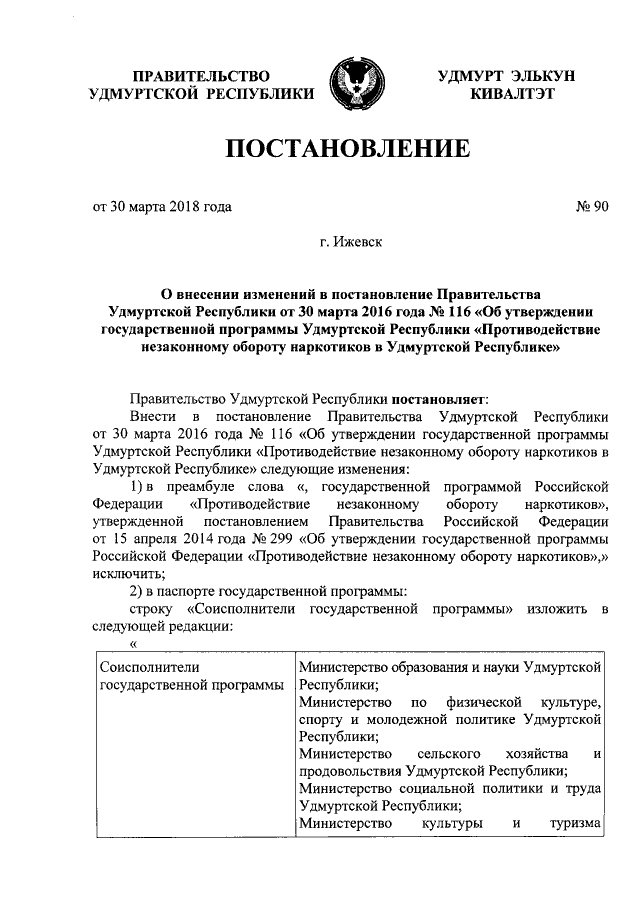 ПРАВИТЕЛЬСТВО УДМУРТСКОЙ РЕСПУБЛИКИ

УДМУРТ ЭЛЬКУН КИВАЛТЭТ

ПОСТАНОВЛЕНИЕ

от 30 марта 2018 года

№ 90

г. Ижевск

О внесении изменений в постановление Правительства Удмуртской Республики от 30 марта 2016 года № 116 «Об утверждении государственной программы Удмуртской Республики «Противодействие незаконному обороту наркотиков в Удмуртской Республике»

Правительство Удмуртской Республики постановляет:

Внести в постановление Правительства Удмуртской Республики от 30 марта 2016 года № 116 «Об утверждении государственной программы Удмуртской Республики «Противодействие незаконному обороту наркотиков в Удмуртской Республике» следующие изменения:

1) в преамбуле слова «, государственной программой Российской Федерации «Противодействие незаконному обороту наркотиков», утвержденной постановлением Правительства Российской Федерации от 15 апреля 2014 года № 299 «Об утверждении государственной программы Российской Федерации «Противодействие незаконному обороту наркотиков»,» исключить;

2) в паспорте государственной программы:

строку «Соисполнители государственной программы» изложить в следующей редакции:

«

| Соисполнители государственной программы | Министерство образования и науки Удмуртской Республики; Министерство по физической культуре, спорту и молодежной политике Удмуртской Республики; Министерство сельского хозяйства и продовольствия Удмуртской Республики; Министерство социальной политики и труда Удмуртской Республики; Министерство культуры и туризма |